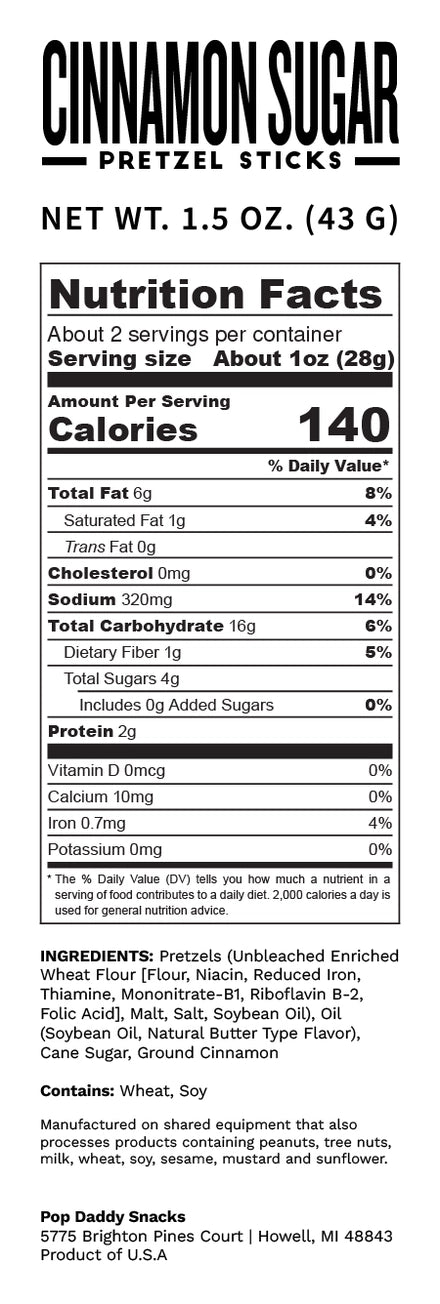 CINNAMON SUGAR
PRETZEL STICKS

NET WT. 1.5 OZ. (43 G)

Nutrition Facts
About 2 servings per container
Serving size About 1oz (28g)

Amount Per Serving
Calories 140

% Daily Value*

| | |
|---|---|
| Total Fat 6g | 8% |
| Saturated Fat 1g | 4% |
| Trans Fat 0g | |
| Cholesterol 0mg | 0% |
| Sodium 320mg | 14% |
| Total Carbohydrate 16g | 6% |
| Dietary Fiber 1g | 5% |
| Total Sugars 4g | |
| Includes 0g Added Sugars | 0% |
| Protein 2g | |
| Vitamin D 0mcg | 0% |
| Calcium 10mg | 0% |
| Iron 0.7mg | 4% |
| Potassium 0mg | 0% |

* The % Daily Value (DV) tells you how much a nutrient in a serving of food contributes to a daily diet. 2,000 calories a day is used for general nutrition advice.

INGREDIENTS: Pretzels (Unbleached Enriched Wheat Flour [Flour, Niacin, Reduced Iron, Thiamine, Mononitrate-B1, Riboflavin B-2, Folic Acid], Malt, Salt, Soybean Oil), Oil (Soybean Oil, Natural Butter Type Flavor), Cane Sugar, Ground Cinnamon

Contains: Wheat, Soy

Manufactured on shared equipment that also processes products containing peanuts, tree nuts, milk, wheat, soy, sesame, mustard and sunflower.

Pop Daddy Snacks
5775 Brighton Pines Court | Howell, MI 48843
Product of U.S.A